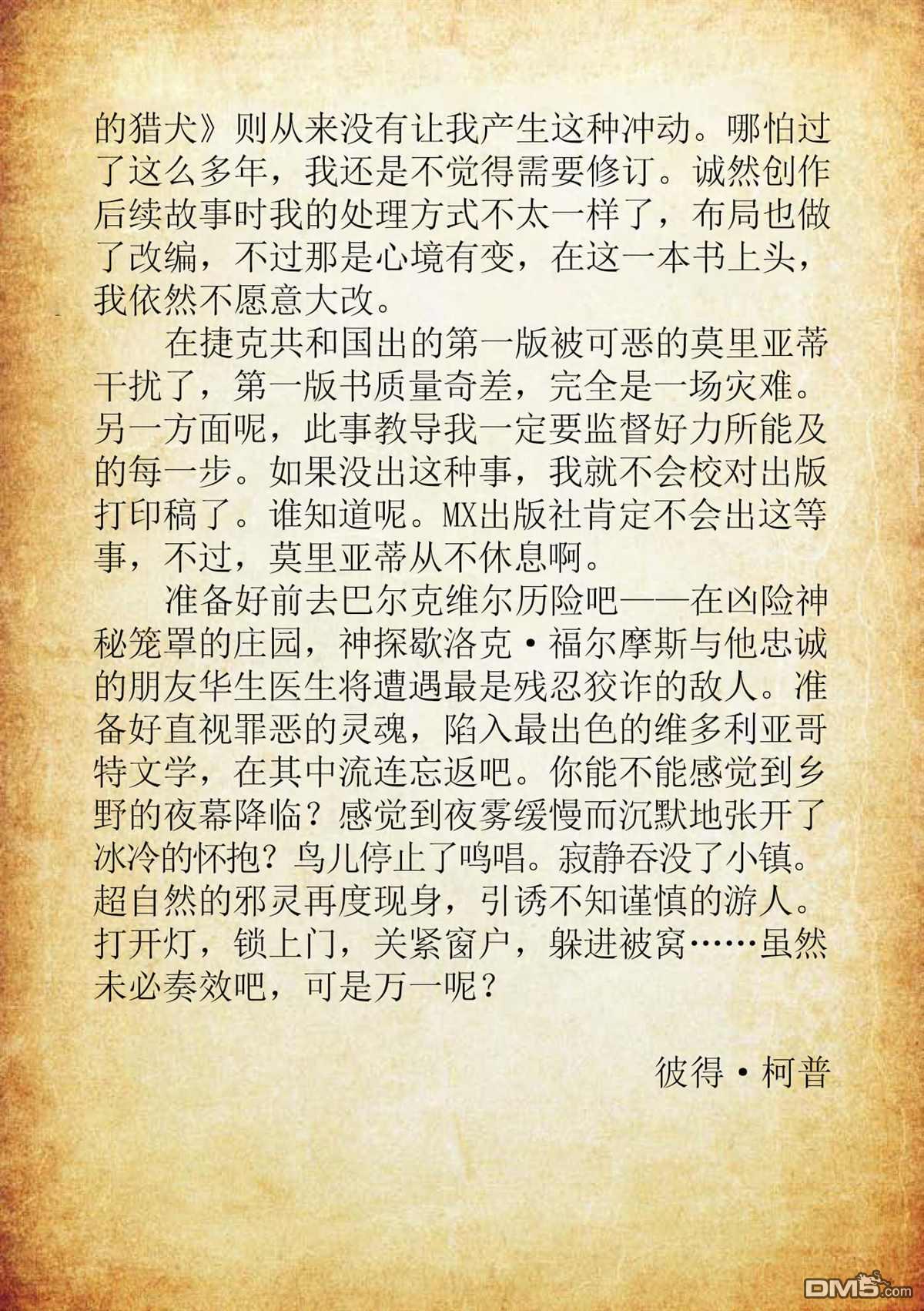 的猎犬》则从来没有让我产生这种冲动。哪怕过了这么多年，我还是不觉得需要修订。诚然创作后续故事时我的处理方式不太一样了，布局也做了改编，不过那是心境有变，在这一本书上头，我依然不愿意大改。

在捷克共和国出的第一版被可恶的莫里亚蒂干扰了，第一版书质量奇差，完全是一场灾难。另一方面呢，此事教导我一定要监督好力所能及的每一步。如果没出这种事，我就不会校对出版打印稿了。谁知道呢。MX出版社肯定不会出这等事，不过，莫里亚蒂从不休息啊。

准备好前去巴尔克维尔历险吧——在凶险神秘笼罩的庄园，神探歇洛克·福尔摩斯与他忠诚的朋友华生医生将遭遇最是残忍狡诈的敌人。准备好直视罪恶的灵魂，陷入最出色的维多利亚哥特文学，在其中流连忘返吧。你能不能感觉到乡野的夜幕降临？感觉到夜雾缓慢而沉默地张开了冰冷的怀抱？鸟儿停止了鸣唱。寂静吞没了小镇。超自然的邪灵再度现身，引诱不知谨慎的游人。打开灯，锁上门，关紧窗户，躲进被窝……虽然未必奏效吧，可是万一呢？

彼得·柯普

DM5.com